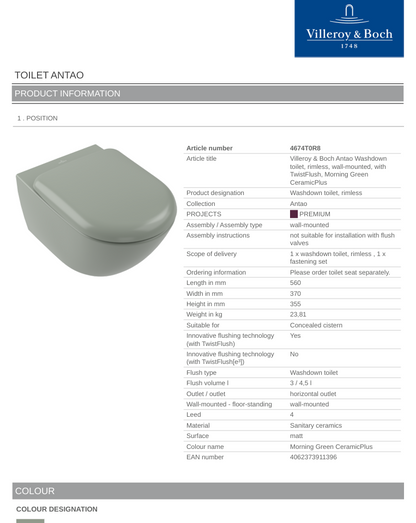 Villeroy & Boch
1748

TOILET ANTAO

PRODUCT INFORMATION

1 . POSITION

| Article number | 4674T0R8 |
|---|---|
| Article title | Villeroy & Boch Antao Washdown toilet, rimless, wall-mounted, with TwistFlush, Morning Green CeramicPlus |
| Product designation | Washdown toilet, rimless |
| Collection | Antao |
| PROJECTS | PREMIUM |
| Assembly / Assembly type | wall-mounted |
| Assembly instructions | not suitable for installation with flush valves |
| Scope of delivery | 1 x washdown toilet, rimless , 1 x fastening set |
| Ordering information | Please order toilet seat separately. |
| Length in mm | 560 |
| Width in mm | 370 |
| Height in mm | 355 |
| Weight in kg | 23,81 |
| Suitable for | Concealed cistern |
| Innovative flushing technology (with TwistFlush) | Yes |
| Innovative flushing technology (with TwistFlush[e³]) | No |
| Flush type | Washdown toilet |
| Flush volume l | 3 / 4,5 l |
| Outlet / outlet | horizontal outlet |
| Wall-mounted - floor-standing | wall-mounted |
| Leed | 4 |
| Material | Sanitary ceramics |
| Surface | matt |
| Colour name | Morning Green CeramicPlus |
| EAN number | 4062373911396 |

COLOUR

COLOUR DESIGNATION